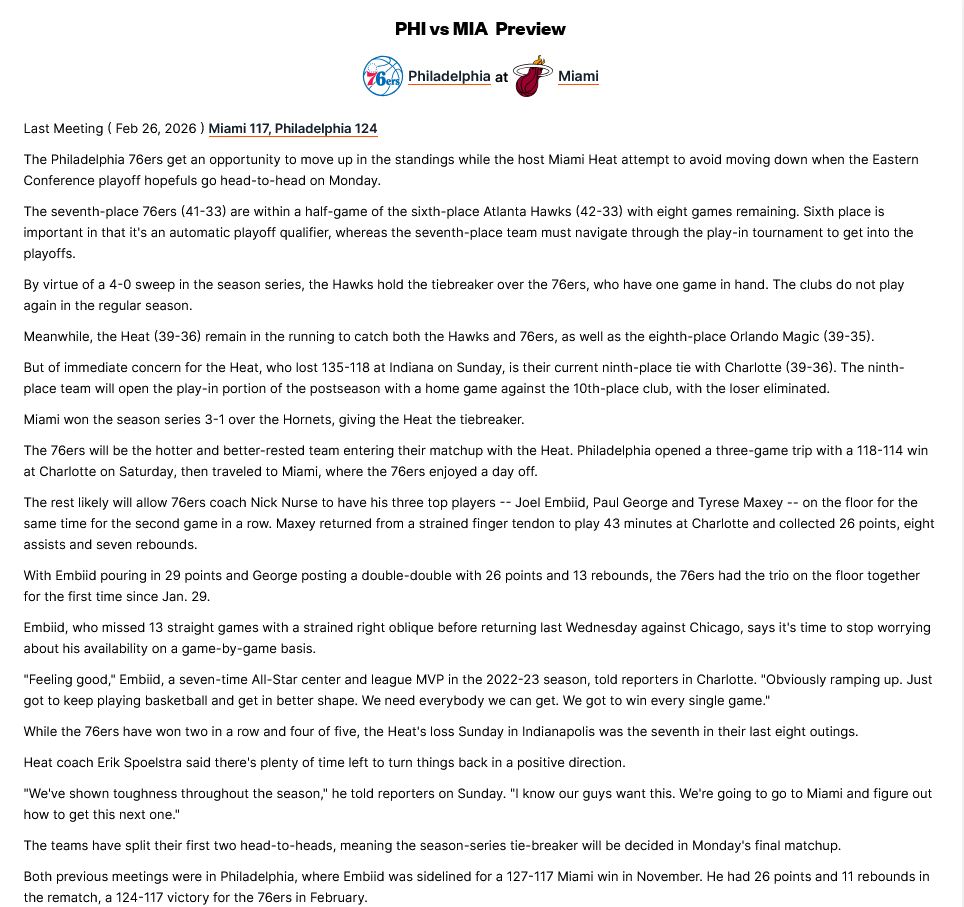 PHI vs MIA Preview

76ers Philadelphia at Miami

Last Meeting ( Feb 26, 2026 ) Miami 117, Philadelphia 124

The Philadelphia 76ers get an opportunity to move up in the standings while the host Miami Heat attempt to avoid moving down when the Eastern Conference playoff hopefuls go head-to-head on Monday.

The seventh-place 76ers (41-33) are within a half-game of the sixth-place Atlanta Hawks (42-33) with eight games remaining. Sixth place is important in that it's an automatic playoff qualifier, whereas the seventh-place team must navigate through the play-in tournament to get into the playoffs.

By virtue of a 4-0 sweep in the season series, the Hawks hold the tiebreaker over the 76ers, who have one game in hand. The clubs do not play again in the regular season.

Meanwhile, the Heat (39-36) remain in the running to catch both the Hawks and 76ers, as well as the eighth-place Orlando Magic (39-35).

But of immediate concern for the Heat, who lost 135-118 at Indiana on Sunday, is their current ninth-place tie with Charlotte (39-36). The ninth-place team will open the play-in portion of the postseason with a home game against the 10th-place club, with the loser eliminated.

Miami won the season series 3-1 over the Hornets, giving the Heat the tiebreaker.

The 76ers will be the hotter and better-rested team entering their matchup with the Heat. Philadelphia opened a three-game trip with a 118-114 win at Charlotte on Saturday, then traveled to Miami, where the 76ers enjoyed a day off.

The rest likely will allow 76ers coach Nick Nurse to have his three top players -- Joel Embiid, Paul George and Tyrese Maxey -- on the floor for the same time for the second game in a row. Maxey returned from a strained finger tendon to play 43 minutes at Charlotte and collected 26 points, eight assists and seven rebounds.

With Embiid pouring in 29 points and George posting a double-double with 26 points and 13 rebounds, the 76ers had the trio on the floor together for the first time since Jan. 29.

Embiid, who missed 13 straight games with a strained right oblique before returning last Wednesday against Chicago, says it's time to stop worrying about his availability on a game-by-game basis.

"Feeling good," Embiid, a seven-time All-Star center and league MVP in the 2022-23 season, told reporters in Charlotte. "Obviously ramping up. Just got to keep playing basketball and get in better shape. We need everybody we can get. We got to win every single game."

While the 76ers have won two in a row and four of five, the Heat's loss Sunday in Indianapolis was the seventh in their last eight outings.

Heat coach Erik Spoelstra said there's plenty of time left to turn things back in a positive direction.

"We've shown toughness throughout the season," he told reporters on Sunday. "I know our guys want this. We're going to go to Miami and figure out how to get this next one."

The teams have split their first two head-to-heads, meaning the season-series tie-breaker will be decided in Monday's final matchup.

Both previous meetings were in Philadelphia, where Embiid was sidelined for a 127-117 Miami win in November. He had 26 points and 11 rebounds in the rematch, a 124-117 victory for the 76ers in February.